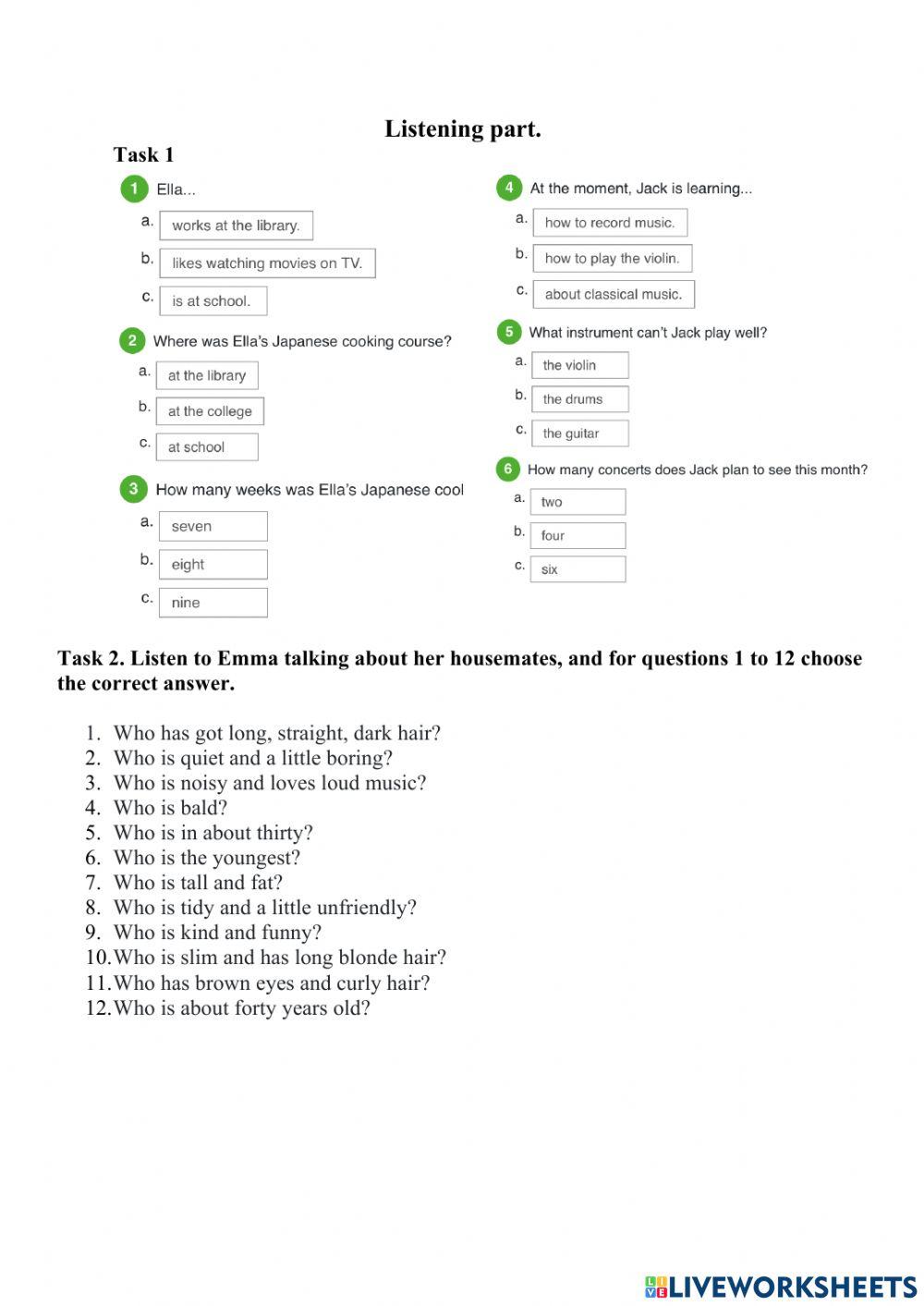 Listening part.

Task 1

1 Ella...

a. works at the library.

b. likes watching movies on TV.

c. is at school.

2 Where was Ella's Japanese cooking course?

a. at the library

b. at the college

c. at school

3 How many weeks was Ella's Japanese cool

a. seven

b. eight

c. nine

4 At the moment, Jack is learning...

a. how to record music.

b. how to play the violin.

c. about classical music.

5 What instrument can't Jack play well?

a. the violin

b. the drums

c. the guitar

6 How many concerts does Jack plan to see this month?

a. two

b. four

c. six

Task 2. Listen to Emma talking about her housemates, and for questions 1 to 12 choose the correct answer.

1. Who has got long, straight, dark hair?
2. Who is quiet and a little boring?
3. Who is noisy and loves loud music?
4. Who is bald?
5. Who is in about thirty?
6. Who is the youngest?
7. Who is tall and fat?
8. Who is tidy and a little unfriendly?
9. Who is kind and funny?
10. Who is slim and has long blonde hair?
11. Who has brown eyes and curly hair?
12. Who is about forty years old?

LIVEWORKSHEETS